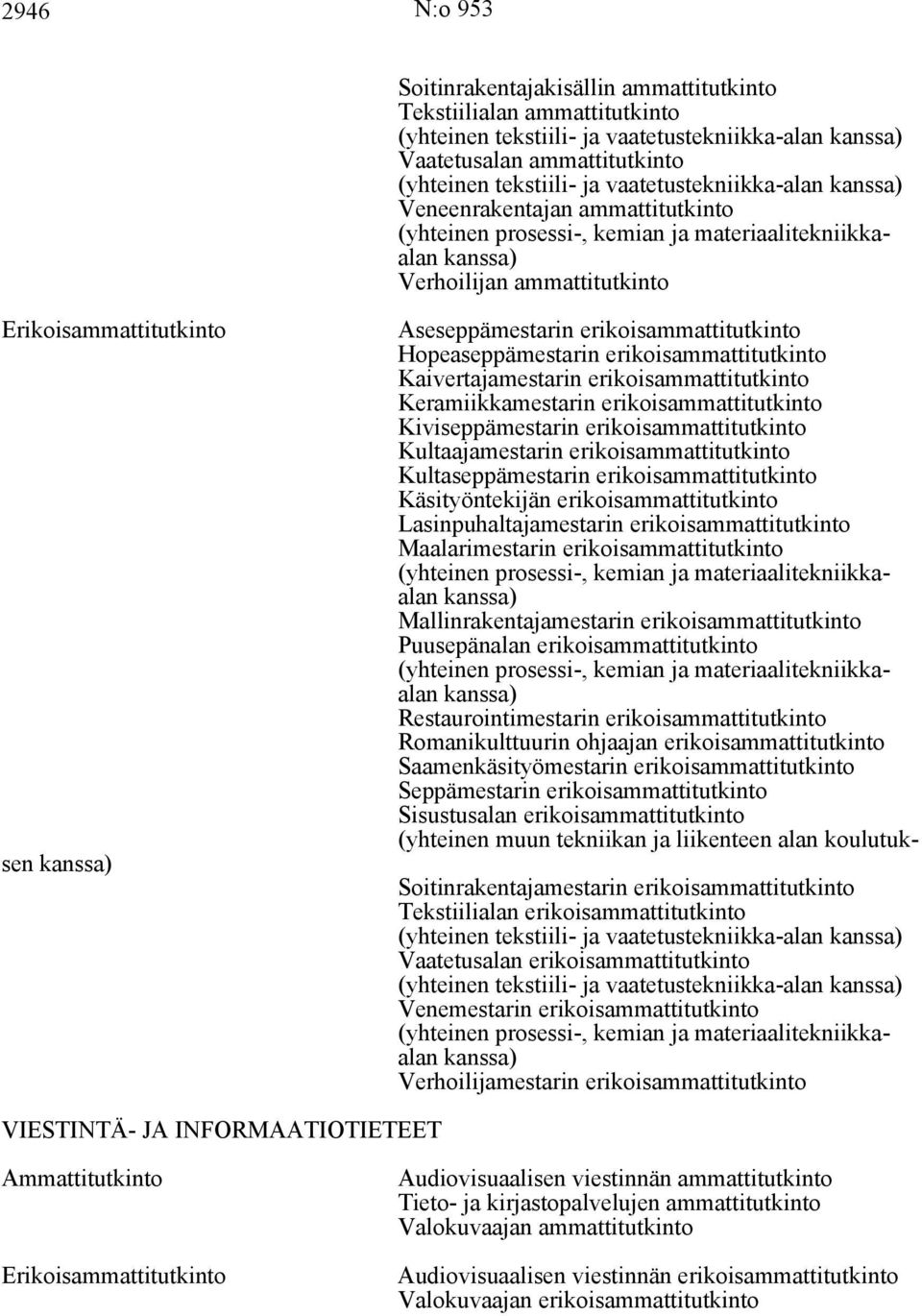 2946 N:o 953

Soitinrakentajakisällin ammattitutkinto
Tekstiilialan ammattitutkinto
(yhteinen tekstiili- ja vaatetustekniikka-alan kanssa)
Vaatetusalan ammattitutkinto
(yhteinen tekstiili- ja vaatetustekniikka-alan kanssa)
Veneenrakentajan ammattitutkinto
(yhteinen prosessi-, kemian ja materiaalitekniikka-alan kanssa)
Verhoilijan ammattitutkinto

Erikoisammattitutkinto

Aseseppämestarin erikoisammattitutkinto
Hopeaseppämestarin erikoisammattitutkinto
Kaivertajamestarin erikoisammattitutkinto
Keramiikkamestarin erikoisammattitutkinto
Kiviseppämestarin erikoisammattitutkinto
Kultaajamestarin erikoisammattitutkinto
Kultaseppämestarin erikoisammattitutkinto
Käsityöntekijän erikoisammattitutkinto
Lasinpuhaltajamestarin erikoisammattitutkinto
Maalarimestarin erikoisammattitutkinto
(yhteinen prosessi-, kemian ja materiaalitekniikka-alan kanssa)
Mallinrakentajamestarin erikoisammattitutkinto
Puusepänalan erikoisammattitutkinto
(yhteinen prosessi-, kemian ja materiaalitekniikka-alan kanssa)
Restaurointimestarin erikoisammattitutkinto
Romanikulttuurin ohjaajan erikoisammattitutkinto
Saamenkäsityömestarin erikoisammattitutkinto
Seppämestarin erikoisammattitutkinto
Sisustusalan erikoisammattitutkinto
(yhteinen muun tekniikan ja liikenteen alan koulutuksen kanssa)
Soitinrakentajamestarin erikoisammattitutkinto
Tekstiilialan erikoisammattitutkinto
(yhteinen tekstiili- ja vaatetustekniikka-alan kanssa)
Vaatetusalan erikoisammattitutkinto
(yhteinen tekstiili- ja vaatetustekniikka-alan kanssa)
Venemestarin erikoisammattitutkinto
(yhteinen prosessi-, kemian ja materiaalitekniikka-alan kanssa)
Verhoilijamestarin erikoisammattitutkinto

VIESTINTÄ- JA INFORMAATIOTIETEET

Ammattitutkinto

Audiovisuaalisen viestinnän ammattitutkinto
Tieto- ja kirjastopalvelujen ammattitutkinto
Valokuvaajan ammattitutkinto

Erikoisammattitutkinto

Audiovisuaalisen viestinnän erikoisammattitutkinto
Valokuvaajan erikoisammattitutkinto